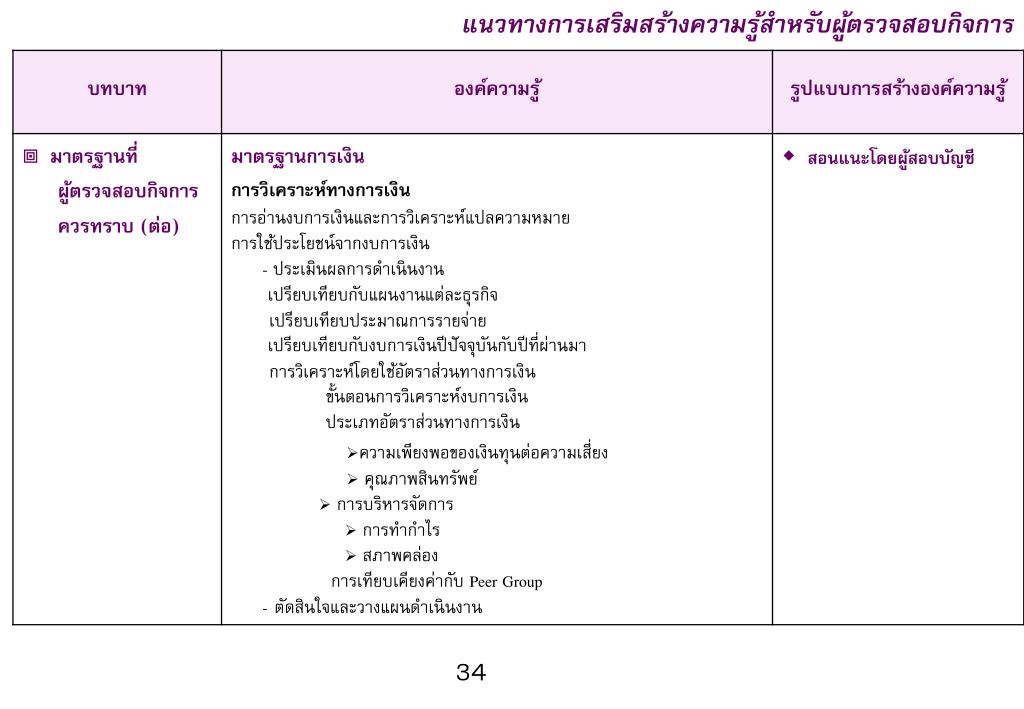 แนวทางการเสริมสร้างความรู้สำหรับผู้ตรวจสอบกิจการ

| บทบาท | องค์ความรู้ | รูปแบบการสร้างองค์ความรู้ |
|---|---|---|
| ▣ มาตรฐานที่ผู้ตรวจสอบกิจการควรทราบ (ต่อ) | มาตรฐานการเงิน<br>การวิเคราะห์ทางการเงิน<br>การอ่านงบการเงินและการวิเคราะห์แปลความหมาย<br>การใช้ประโยชน์จากงบการเงิน<br>- ประเมินผลการดำเนินงาน<br>เปรียบเทียบกับแผนงานแต่ละธุรกิจ<br>เปรียบเทียบประมาณการรายจ่าย<br>เปรียบเทียบกับงบการเงินปีปัจจุบันกับปีที่ผ่านมา<br>การวิเคราะห์โดยใช้อัตราส่วนทางการเงิน<br>ขั้นตอนการวิเคราะห์งบการเงิน<br>ประเภทอัตราส่วนทางการเงิน<br>➢ความเพียงพอของเงินทุนต่อความเสี่ยง<br>➢ คุณภาพสินทรัพย์<br>➢ การบริหารจัดการ<br>➢ การทำกำไร<br>➢ สภาพคล่อง<br>การเทียบเคียงค่ากับ Peer Group<br>- ตัดสินใจและวางแผนดำเนินงาน | ◆ สอนแนะโดยผู้สอบบัญชี |

34